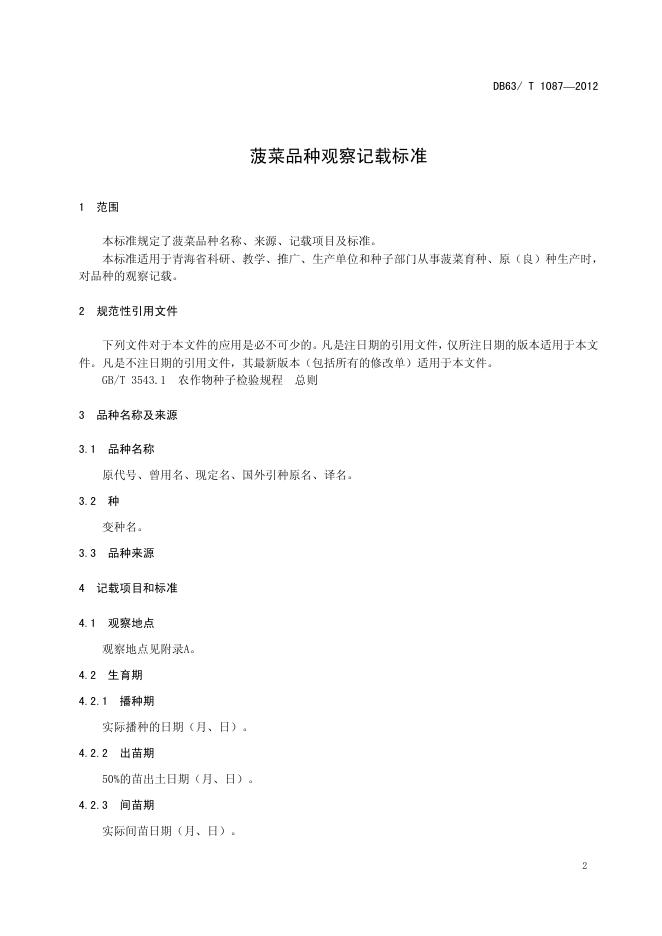 DB63/ T 1087—2012

菠菜品种观察记载标准

1 范围

本标准规定了菠菜品种名称、来源、记载项目及标准。

本标准适用于青海省科研、教学、推广、生产单位和种子部门从事菠菜育种、原（良）种生产时，对品种的观察记载。

2 规范性引用文件

下列文件对于本文件的应用是必不可少的。凡是注日期的引用文件，仅所注日期的版本适用于本文件。凡是不注日期的引用文件，其最新版本（包括所有的修改单）适用于本文件。

GB/T 3543.1 农作物种子检验规程 总则

3 品种名称及来源

3.1 品种名称

原代号、曾用名、现定名、国外引种原名、译名。

3.2 种

变种名。

3.3 品种来源

4 记载项目和标准

4.1 观察地点

观察地点见附录A。

4.2 生育期

4.2.1 播种期

实际播种的日期（月、日）。

4.2.2 出苗期

50%的苗出土日期（月、日）。

4.2.3 间苗期

实际间苗日期（月、日）。

2